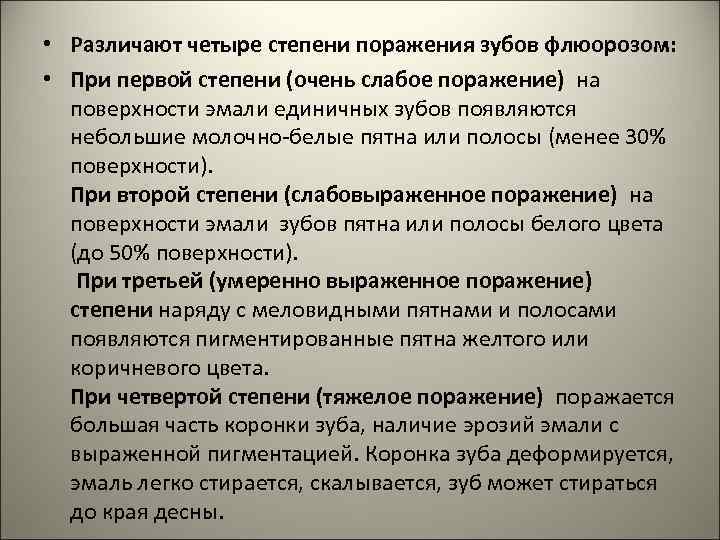 • Различают четыре степени поражения зубов флюорозом:

• При первой степени (очень слабое поражение) на поверхности эмали единичных зубов появляются небольшие молочно-белые пятна или полосы (менее 30% поверхности).

При второй степени (слабовыраженное поражение) на поверхности эмали зубов пятна или полосы белого цвета (до 50% поверхности).

При третьей (умеренно выраженное поражение) степени наряду с меловидными пятнами и полосами появляются пигментированные пятна желтого или коричневого цвета.

При четвертой степени (тяжелое поражение) поражается большая часть коронки зуба, наличие эрозий эмали с выраженной пигментацией. Коронка зуба деформируется, эмаль легко стирается, скалывается, зуб может стираться до края десны.